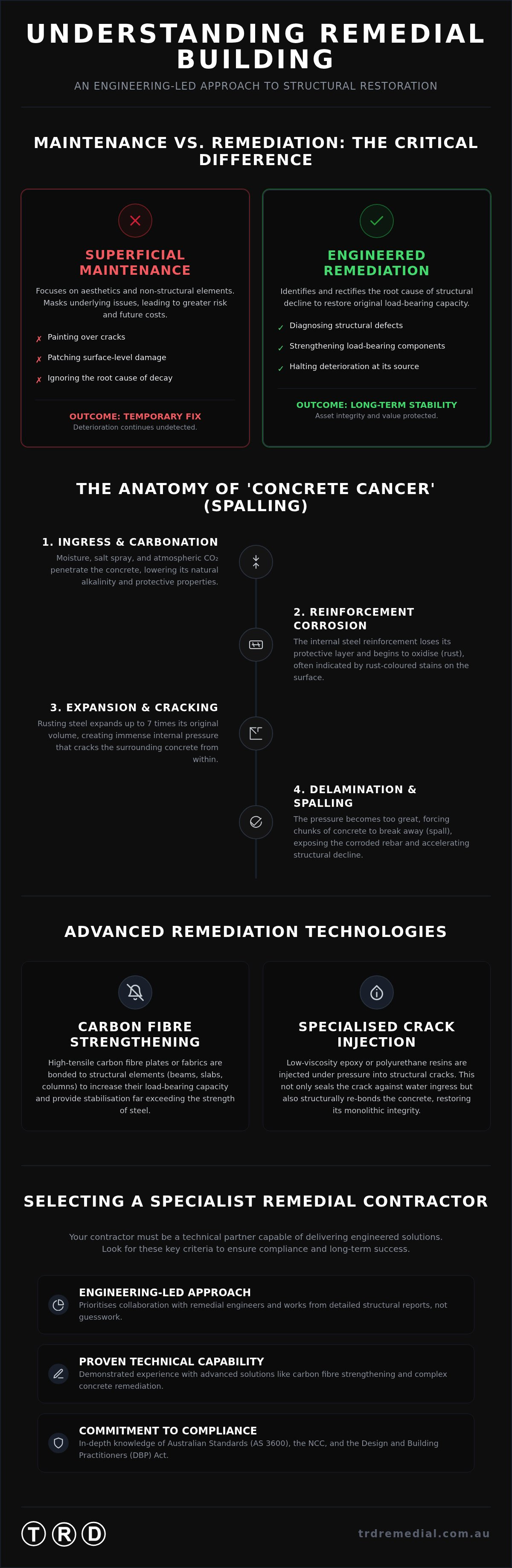 UNDERSTANDING REMEDIAL BUILDING

AN ENGINEERING-LED APPROACH TO STRUCTURAL RESTORATION

MAINTENANCE VS. REMEDIATION: THE CRITICAL DIFFERENCE

SUPERFICIAL MAINTENANCE

Focuses on aesthetics and non-structural elements. Masks underlying issues, leading to greater risk and future costs.

✗ Painting over cracks
✗ Patching surface-level damage
✗ Ignoring the root cause of decay

OUTCOME: TEMPORARY FIX
Deterioration continues undetected.

ENGINEERED REMEDIATION

Identifies and rectifies the root cause of structural decline to restore original load-bearing capacity.

✓ Diagnosing structural defects
✓ Strengthening load-bearing components
✓ Halting deterioration at its source

OUTCOME: LONG-TERM STABILITY
Asset integrity and value protected.

THE ANATOMY OF 'CONCRETE CANCER' (SPALLING)

1. INGRESS & CARBONATION
Moisture, salt spray, and atmospheric $CO_2$ penetrate the concrete, lowering its natural alkalinity and protective properties.

2. REINFORCEMENT CORROSION
The internal steel reinforcement loses its protective layer and begins to oxidise (rust), often indicated by rust-coloured stains on the surface.

3. EXPANSION & CRACKING
Rusting steel expands up to 7 times its original volume, creating immense internal pressure that cracks the surrounding concrete from within.

4. DELAMINATION & SPALLING
The pressure becomes too great, forcing chunks of concrete to break away (spall), exposing the corroded rebar and accelerating structural decline.

ADVANCED REMEDIATION TECHNOLOGIES

CARBON FIBRE STRENGTHENING
High-tensile carbon fibre plates or fabrics are bonded to structural elements (beams, slabs, columns) to increase their load-bearing capacity and provide stabilisation far exceeding the strength of steel.

SPECIALISED CRACK INJECTION
Low-viscosity epoxy or polyurethane resins are injected under pressure into structural cracks. This not only seals the crack against water ingress but also structurally re-bonds the concrete, restoring its monolithic integrity.

SELECTING A SPECIALIST REMEDIAL CONTRACTOR

Your contractor must be a technical partner capable of delivering engineered solutions. Look for these key criteria to ensure compliance and long-term success.

ENGINEERING-LED APPROACH
Prioritises collaboration with remedial engineers and works from detailed structural reports, not guesswork.

PROVEN TECHNICAL CAPABILITY
Demonstrated experience with advanced solutions like carbon fibre strengthening and complex concrete remediation.

COMMITMENT TO COMPLIANCE
In-depth knowledge of Australian Standards (AS 3600), the NCC, and the Design and Building Practitioners (DBP) Act.

T R D

trdremedial.com.au